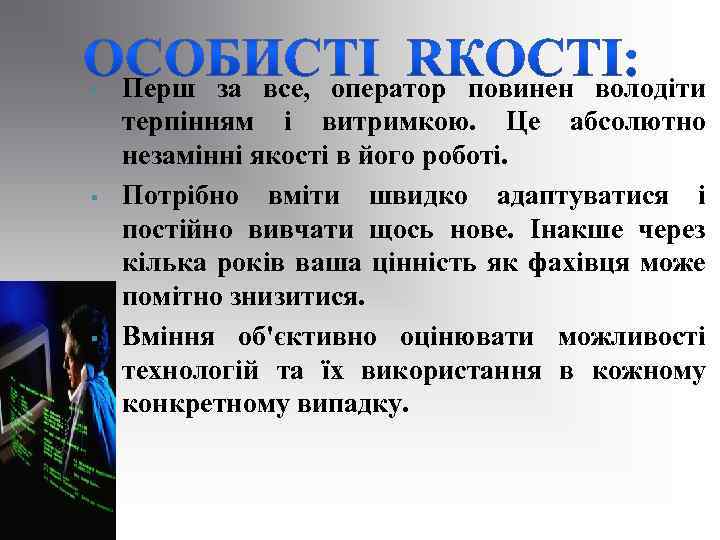 ОСОБИСТІ RКОСТІ:

Перш за все, оператор повинен володіти терпінням і витримкою. Це абсолютно незамінні якості в його роботі.

Потрібно вміти швидко адаптуватися і постійно вивчати щось нове. Інакше через кілька років ваша цінність як фахівця може помітно знизитися.

Вміння об'єктивно оцінювати можливості технологій та їх використання в кожному конкретному випадку.